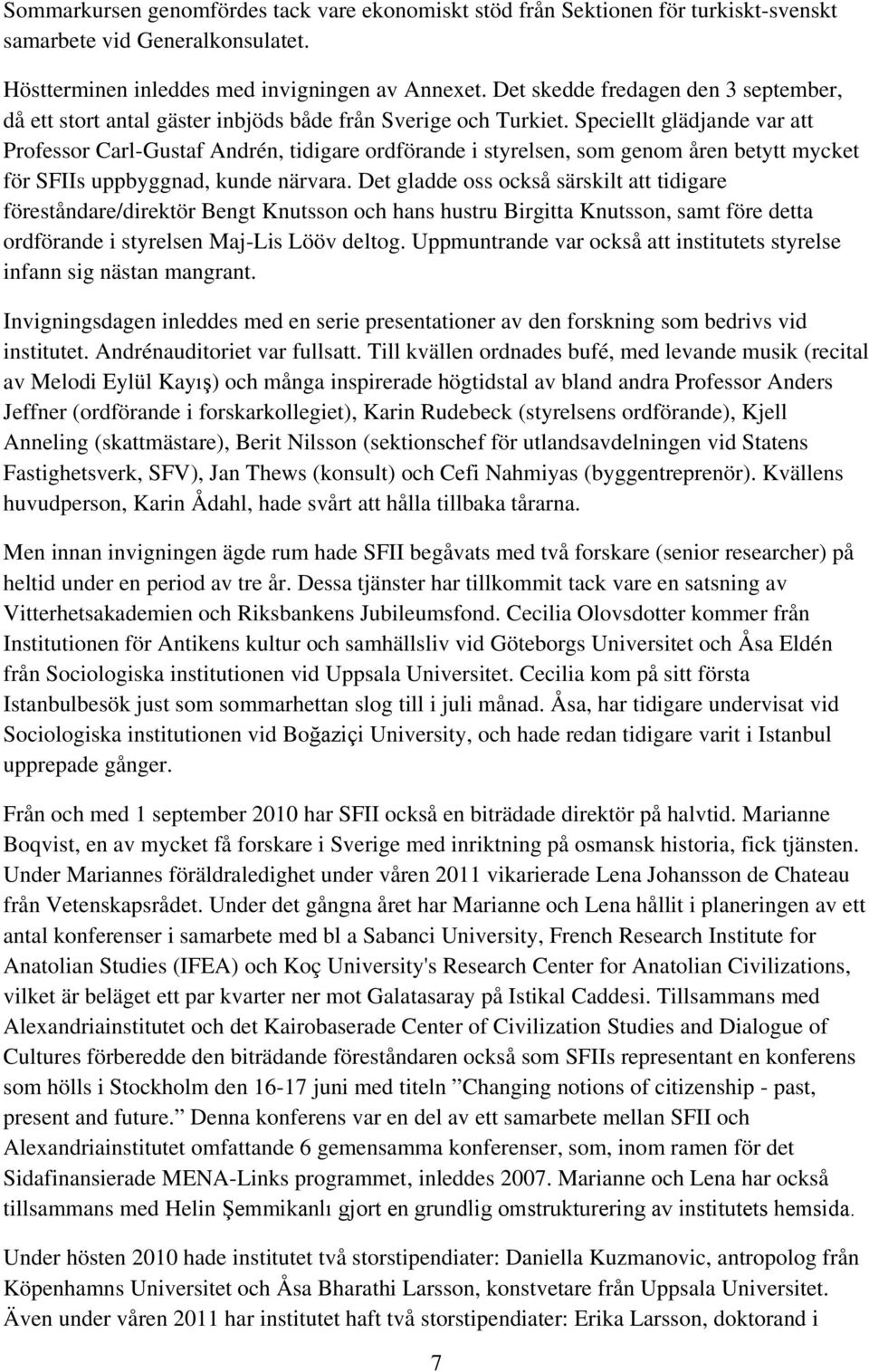 Sommarkursen genomfördes tack vare ekonomiskt stöd från Sektionen för turkiskt-svenskt samarbete vid Generalkonsulatet.

Höstterminen inleddes med invigningen av Annexet. Det skedde fredagen den 3 september, då ett stort antal gäster inbjöds både från Sverige och Turkiet. Speciellt glädjande var att Professor Carl-Gustaf Andrén, tidigare ordförande i styrelsen, som genom åren betytt mycket för SFIIs uppbyggnad, kunde närvara. Det gladde oss också särskilt att tidigare föreståndare/direktör Bengt Knutsson och hans hustru Birgitta Knutsson, samt före detta ordförande i styrelsen Maj-Lis Lööv deltog. Uppmuntrande var också att institutets styrelse infann sig nästan mangrant.

Invigningsdagen inleddes med en serie presentationer av den forskning som bedrivs vid institutet. Andrénauditoriet var fullsatt. Till kvällen ordnades bufé, med levande musik (recital av Melodi Eylül Kayış) och många inspirerade högtidstal av bland andra Professor Anders Jeffner (ordförande i forskarkollegiet), Karin Rudebeck (styrelsens ordförande), Kjell Anneling (skattmästare), Berit Nilsson (sektionschef för utlandsavdelningen vid Statens Fastighetsverk, SFV), Jan Thews (konsult) och Cefi Nahmiyas (byggentreprenör). Kvällens huvudperson, Karin Ådahl, hade svårt att hålla tillbaka tårarna.

Men innan invigningen ägde rum hade SFII begåvats med två forskare (senior researcher) på heltid under en period av tre år. Dessa tjänster har tillkommit tack vare en satsning av Vitterhetsakademien och Riksbankens Jubileumsfond. Cecilia Olovsdotter kommer från Institutionen för Antikens kultur och samhällsliv vid Göteborgs Universitet och Åsa Eldén från Sociologiska institutionen vid Uppsala Universitet. Cecilia kom på sitt första Istanbulbesök just som sommarhettan slog till i juli månad. Åsa, har tidigare undervisat vid Sociologiska institutionen vid Boğaziçi University, och hade redan tidigare varit i Istanbul upprepade gånger.

Från och med 1 september 2010 har SFII också en biträdade direktör på halvtid. Marianne Boqvist, en av mycket få forskare i Sverige med inriktning på osmansk historia, fick tjänsten. Under Mariannes föräldraledighet under våren 2011 vikarierade Lena Johansson de Chateau från Vetenskapsrådet. Under det gångna året har Marianne och Lena hållit i planeringen av ett antal konferenser i samarbete med bl a Sabanci University, French Research Institute for Anatolian Studies (IFEA) och Koç University's Research Center for Anatolian Civilizations, vilket är beläget ett par kvarter ner mot Galatasaray på Istikal Caddesi. Tillsammans med Alexandriainstitutet och det Kairobaserade Center of Civilization Studies and Dialogue of Cultures förberedde den biträdande föreståndaren också som SFIIs representant en konferens som hölls i Stockholm den 16-17 juni med titeln ”Changing notions of citizenship - past, present and future.” Denna konferens var en del av ett samarbete mellan SFII och Alexandriainstitutet omfattande 6 gemensamma konferenser, som, inom ramen för det Sidafinansierade MENA-Links programmet, inleddes 2007. Marianne och Lena har också tillsammans med Helin Şemmikanlı gjort en grundlig omstrukturering av institutets hemsida.

Under hösten 2010 hade institutet två storstipendiater: Daniella Kuzmanovic, antropolog från Köpenhamns Universitet och Åsa Bharathi Larsson, konstvetare från Uppsala Universitet. Även under våren 2011 har institutet haft två storstipendiater: Erika Larsson, doktorand i

7